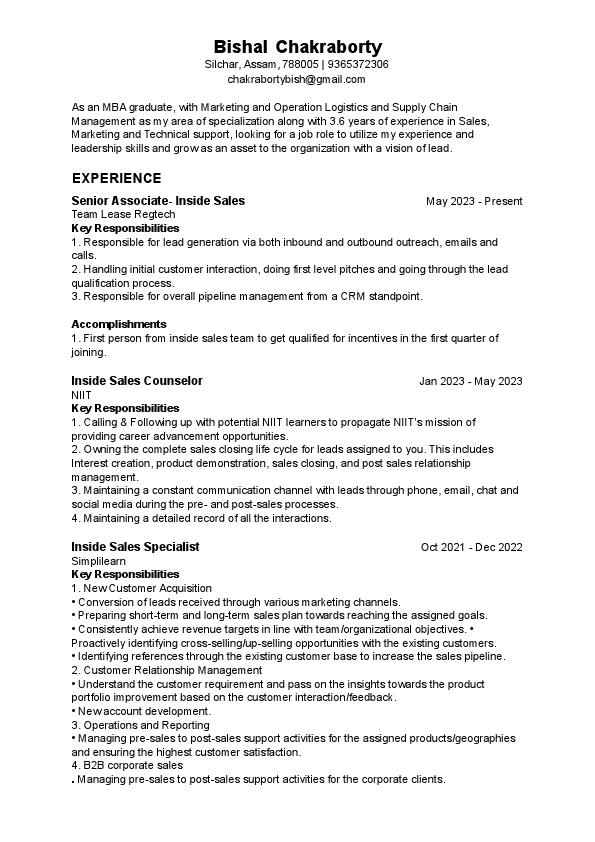 Bishal Chakraborty
Silchar, Assam, 788005 | 9365372306
chakrabortybish@gmail.com

As an MBA graduate, with Marketing and Operation Logistics and Supply Chain Management as my area of specialization along with 3.6 years of experience in Sales, Marketing and Technical support, looking for a job role to utilize my experience and leadership skills and grow as an asset to the organization with a vision of lead.

EXPERIENCE

Senior Associate- Inside Sales May 2023 - Present
Team Lease Regtech
Key Responsibilities
1. Responsible for lead generation via both inbound and outbound outreach, emails and calls.
2. Handling initial customer interaction, doing first level pitches and going through the lead qualification process.
3. Responsible for overall pipeline management from a CRM standpoint.

Accomplishments
1. First person from inside sales team to get qualified for incentives in the first quarter of joining.

Inside Sales Counselor Jan 2023 - May 2023
NIIT
Key Responsibilities
1. Calling & Following up with potential NIIT learners to propagate NIIT's mission of providing career advancement opportunities.
2. Owning the complete sales closing life cycle for leads assigned to you. This includes Interest creation, product demonstration, sales closing, and post sales relationship management.
3. Maintaining a constant communication channel with leads through phone, email, chat and social media during the pre- and post-sales processes.
4. Maintaining a detailed record of all the interactions.

Inside Sales Specialist Oct 2021 - Dec 2022
Simplilearn
Key Responsibilities
1. New Customer Acquisition
• Conversion of leads received through various marketing channels.
• Preparing short-term and long-term sales plan towards reaching the assigned goals.
• Consistently achieve revenue targets in line with team/organizational objectives. • Proactively identifying cross-selling/up-selling opportunities with the existing customers.
• Identifying references through the existing customer base to increase the sales pipeline.
2. Customer Relationship Management
• Understand the customer requirement and pass on the insights towards the product portfolio improvement based on the customer interaction/feedback.
• New account development.
3. Operations and Reporting
• Managing pre-sales to post-sales support activities for the assigned products/geographies and ensuring the highest customer satisfaction.
4. B2B corporate sales
. Managing pre-sales to post-sales support activities for the corporate clients.